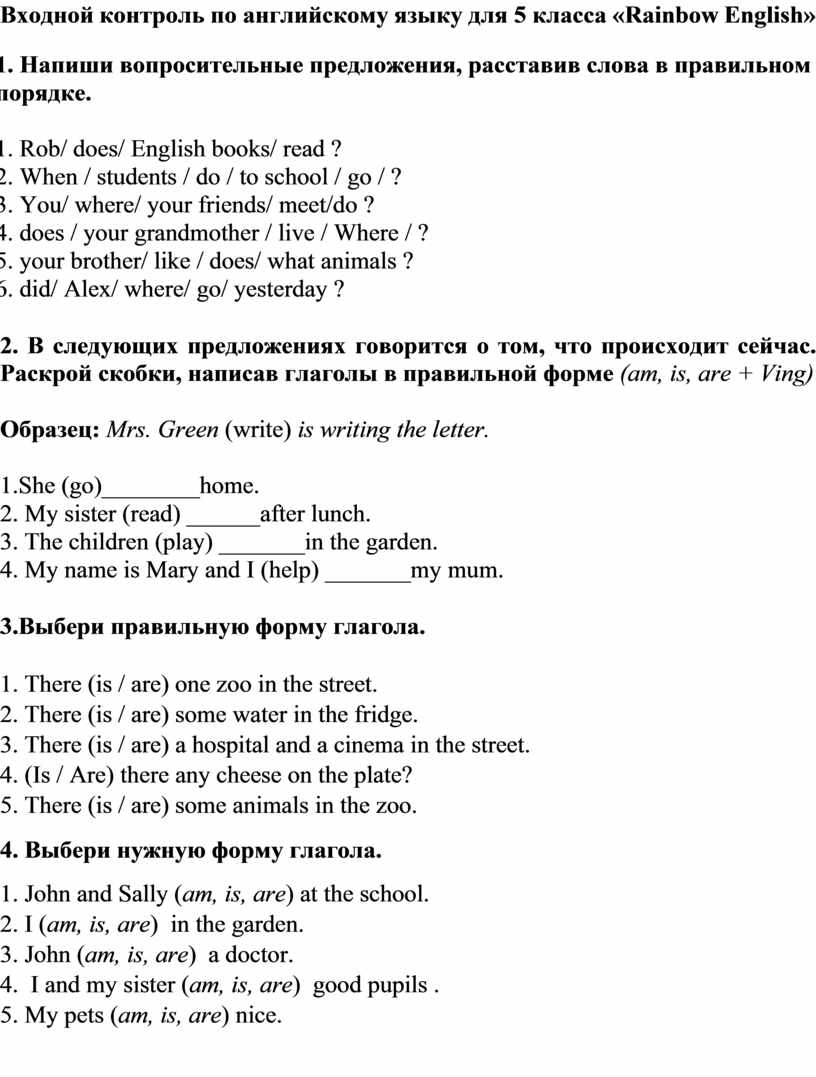 Входной контроль по английскому языку для 5 класса «Rainbow English»

1. Напиши вопросительные предложения, расставив слова в правильном порядке.

1. Rob/ does/ English books/ read ?
2. When / students / do / to school / go / ?
3. You/ where/ your friends/ meet/do ?
4. does / your grandmother / live / Where / ?
5. your brother/ like / does/ what animals ?
6. did/ Alex/ where/ go/ yesterday ?

2. В следующих предложениях говорится о том, что происходит сейчас. Раскрой скобки, написав глаголы в правильной форме (am, is, are + Ving)

Образец: Mrs. Green (write) is writing the letter.

1.She (go)________home.
2. My sister (read) ______after lunch.
3. The children (play) _______in the garden.
4. My name is Mary and I (help) _______my mum.

3.Выбери правильную форму глагола.

1. There (is / are) one zoo in the street.
2. There (is / are) some water in the fridge.
3. There (is / are) a hospital and a cinema in the street.
4. (Is / Are) there any cheese on the plate?
5. There (is / are) some animals in the zoo.

4. Выбери нужную форму глагола.

1. John and Sally (am, is, are) at the school.
2. I (am, is, are) in the garden.
3. John (am, is, are) a doctor.
4. I and my sister (am, is, are) good pupils .
5. My pets (am, is, are) nice.